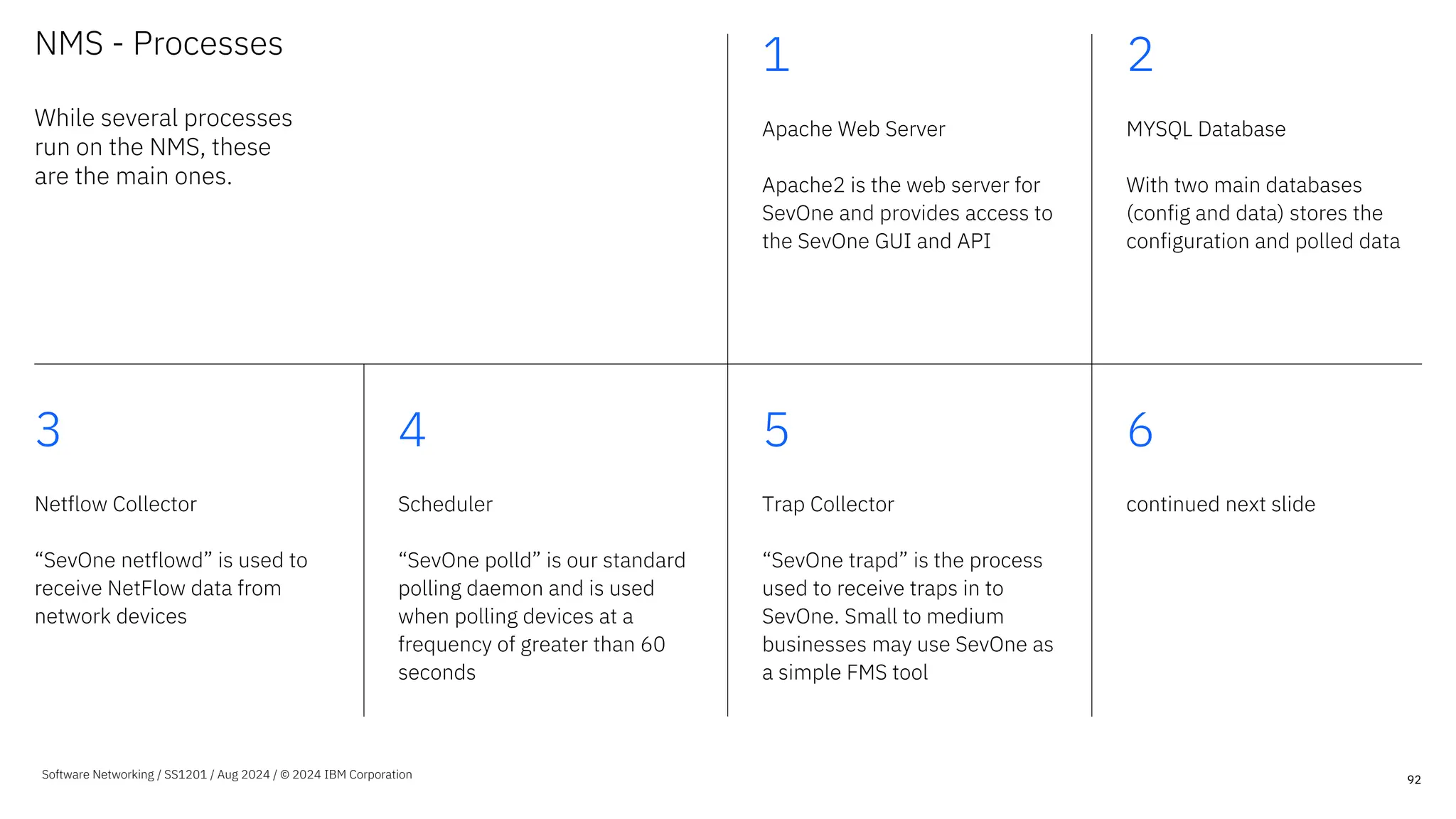 NMS - Processes

While several processes run on the NMS, these are the main ones.

1

Apache Web Server

Apache2 is the web server for SevOne and provides access to the SevOne GUI and API

2

MYSQL Database

With two main databases (config and data) stores the configuration and polled data

3

Netflow Collector

“SevOne netflowd” is used to receive NetFlow data from network devices

4

Scheduler

“SevOne polld” is our standard polling daemon and is used when polling devices at a frequency of greater than 60 seconds

5

Trap Collector

“SevOne trapd” is the process used to receive traps in to SevOne. Small to medium businesses may use SevOne as a simple FMS tool

6

continued next slide

Software Networking / SS1201 / Aug 2024 / © 2024 IBM Corporation

92